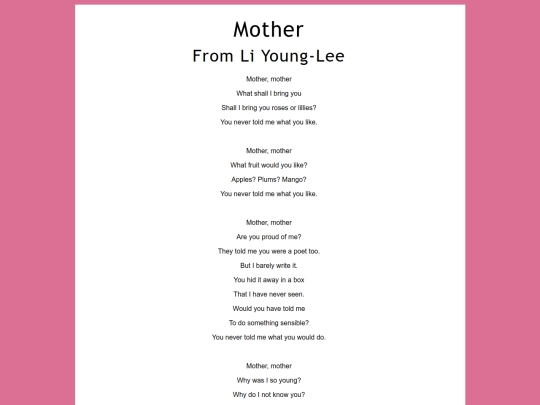 Mother

From Li Young-Lee

Mother, mother
What shall I bring you
Shall I bring you roses or lillies?
You never told me what you like.

Mother, mother
What fruit would you like?
Apples? Plums? Mango?
You never told me what you like.

Mother, mother
Are you proud of me?
They told me you were a poet too.
But I barely write it.
You hid it away in a box
That I have never seen.
Would you have told me
To do something sensible?
You never told me what you would do.

Mother, mother
Why was I so young?
Why do I not know you?